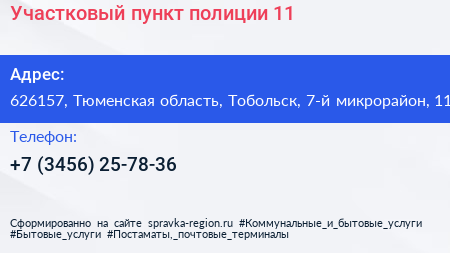 Участковый пункт полиции 11

Адрес:

626157, Тюменская область, Тобольск, 7-й микрорайон, 11

Телефон:

+7 (3456) 25-78-36

Сформированно на сайте spravka-region.ru #Коммунальные_и_бытовые_услуги #Бытовые_услуги #Постаматы,_почтовые_терминалы